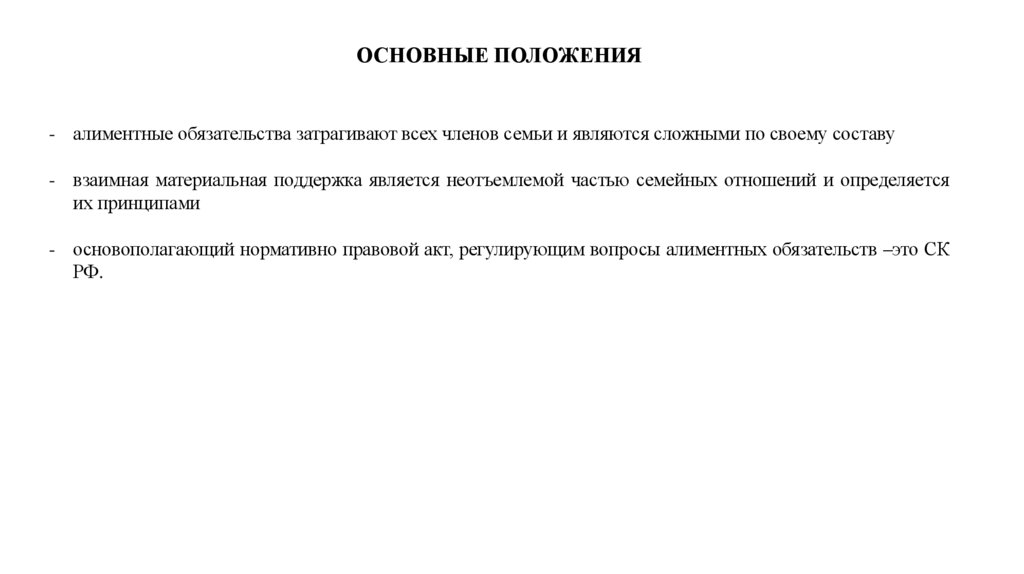 ОСНОВНЫЕ ПОЛОЖЕНИЯ

- алиментные обязательства затрагивают всех членов семьи и являются сложными по своему составу

- взаимная материальная поддержка является неотъемлемой частью семейных отношений и определяется их принципами

- основополагающий нормативно правовой акт, регулирующим вопросы алиментных обязательств –это СК РФ.